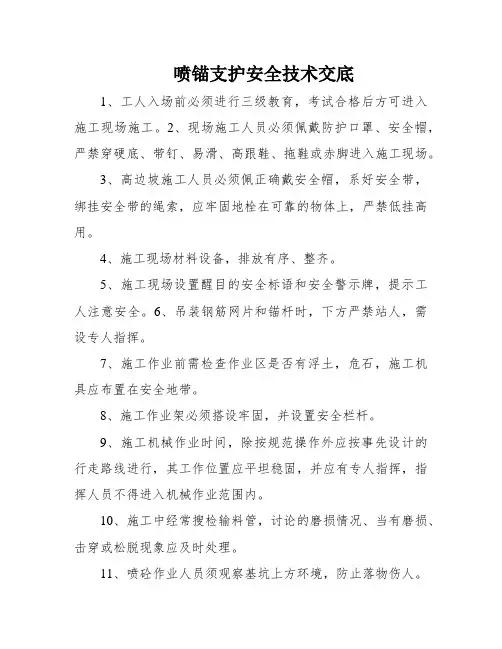 喷锚支护安全技术交底

1、工人入场前必须进行三级教育，考试合格后方可进入施工现场施工。2、现场施工人员必须佩戴防护口罩、安全帽，严禁穿硬底、带钉、易滑、高跟鞋、拖鞋或赤脚进入施工现场。

3、高边坡施工人员必须佩正确戴安全帽，系好安全带，绑挂安全带的绳索，应牢固地栓在可靠的物体上，严禁低挂高用。

4、施工现场材料设备，排放有序、整齐。

5、施工现场设置醒目的安全标语和安全警示牌，提示工人注意安全。6、吊装钢筋网片和锚杆时，下方严禁站人，需设专人指挥。

7、施工作业前需检查作业区是否有浮土，危石，施工机具应布置在安全地带。

8、施工作业架必须搭设牢固，并设置安全栏杆。

9、施工机械作业时间，除按规范操作外应按事先设计的行走路线进行，其工作位置应平坦稳固，并应有专人指挥，指挥人员不得进入机械作业范围内。

10、施工中经常搜检输料管，讨论的磨损情况、当有磨损、击穿或松脱现象应及时处理。

11、喷砼作业人员须观察基坑上方环境，防止落物伤人。